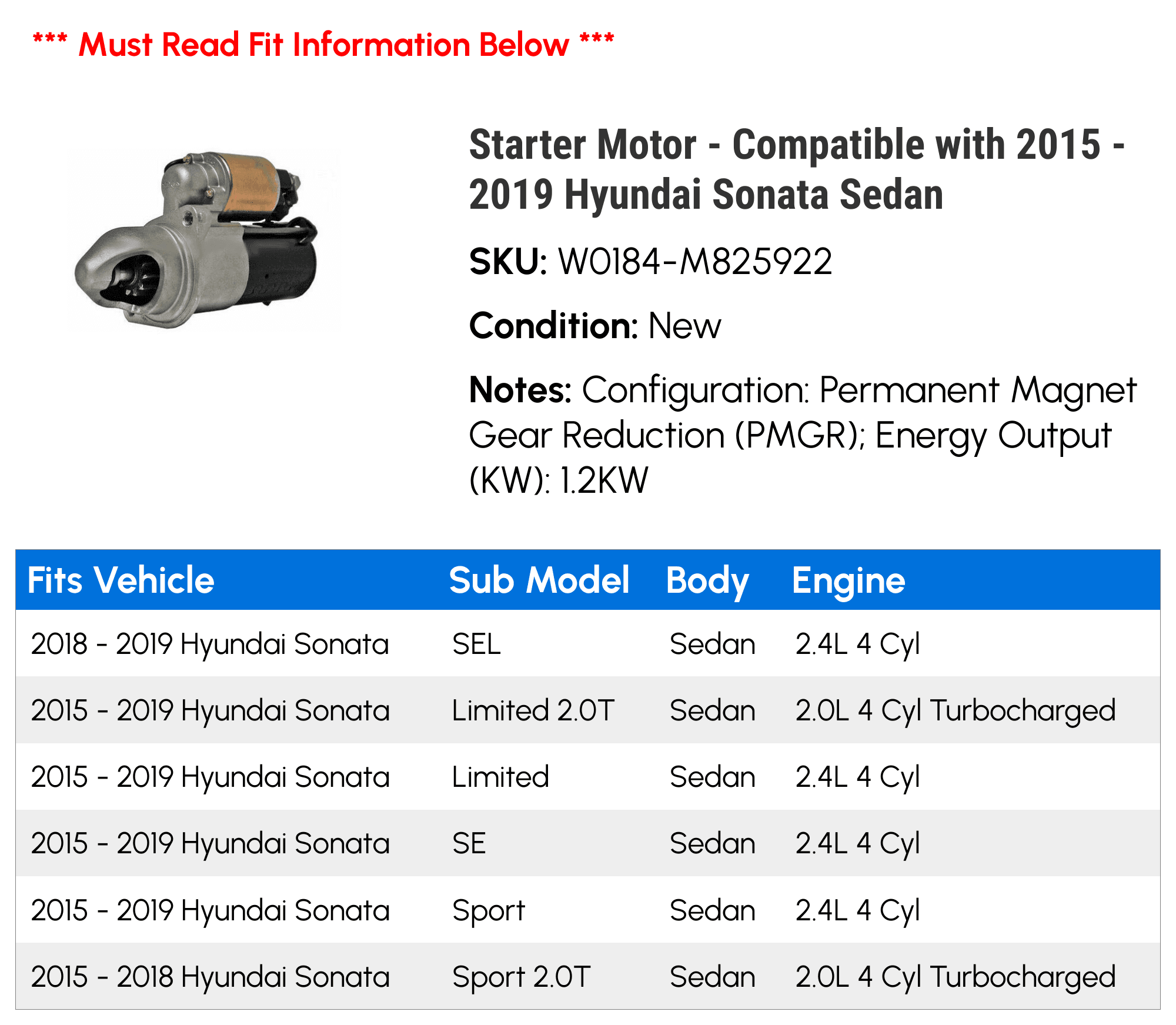 *** Must Read Fit Information Below ***

Starter Motor - Compatible with 2015 - 2019 Hyundai Sonata Sedan

SKU: W0184-M825922

Condition: New

Notes: Configuration: Permanent Magnet Gear Reduction (PMGR); Energy Output (KW): 1.2KW

| Fits Vehicle | Sub Model | Body | Engine |
|---|---|---|---|
| 2018 - 2019 Hyundai Sonata | SEL | Sedan | 2.4L 4 Cyl |
| 2015 - 2019 Hyundai Sonata | Limited 2.0T | Sedan | 2.0L 4 Cyl Turbocharged |
| 2015 - 2019 Hyundai Sonata | Limited | Sedan | 2.4L 4 Cyl |
| 2015 - 2019 Hyundai Sonata | SE | Sedan | 2.4L 4 Cyl |
| 2015 - 2019 Hyundai Sonata | Sport | Sedan | 2.4L 4 Cyl |
| 2015 - 2018 Hyundai Sonata | Sport 2.0T | Sedan | 2.0L 4 Cyl Turbocharged |